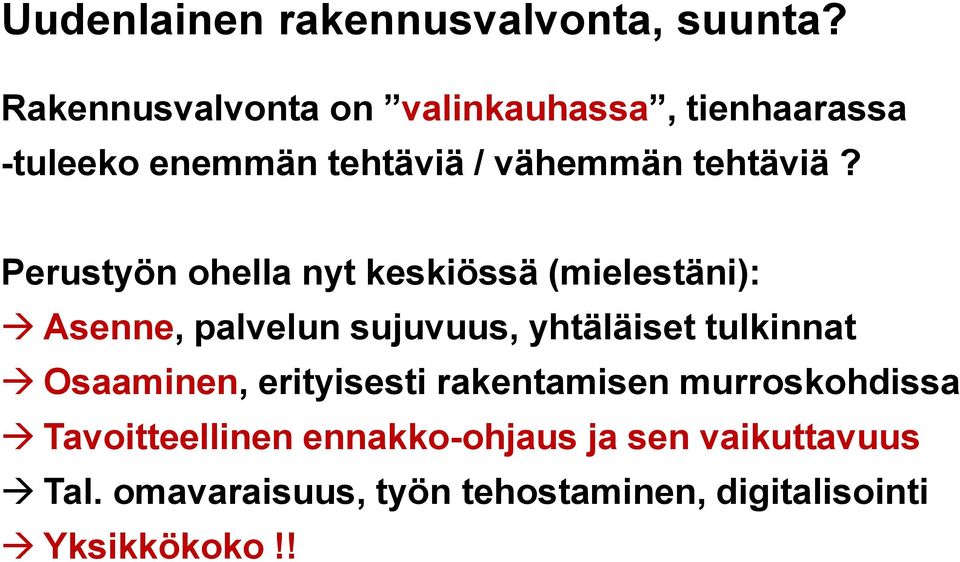 Uudenlainen rakennusvalvonta, suunta?

Rakennusvalvonta on ”valinkauhassa”, tienhaarassa -tuleeko enemmän tehtäviä / vähemmän tehtäviä ?

Perustyön ohella nyt keskiössä (mielestäni):
→ Asenne, palvelun sujuvuus, yhtäläiset tulkinnat
→ Osaaminen, erityisesti rakentamisen murroskohdissa
→ Tavoitteellinen ennakko-ohjaus ja sen vaikuttavuus
→ Tal. omavaraisuus, työn tehostaminen, digitalisointi
→ Yksikkökoko !!